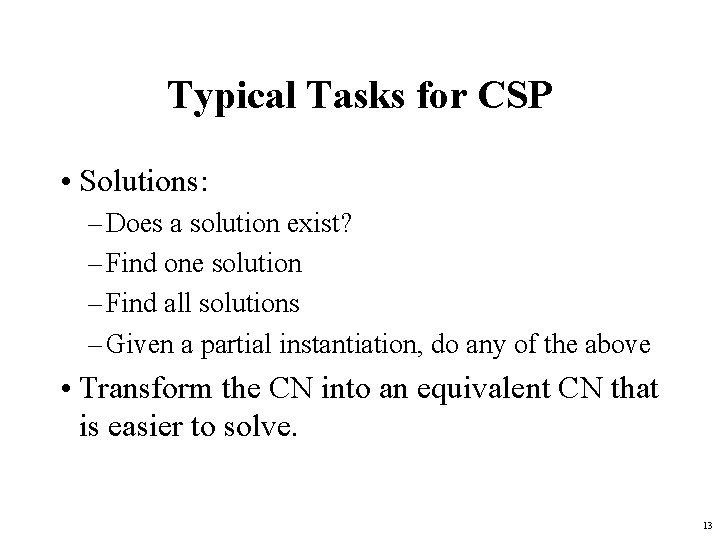 Typical Tasks for CSP

• Solutions:
– Does a solution exist?
– Find one solution
– Find all solutions
– Given a partial instantiation, do any of the above

• Transform the CN into an equivalent CN that is easier to solve.

13